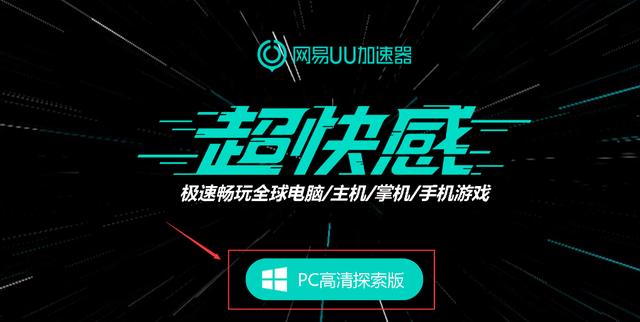 网易UU加速器

超快感

极速畅玩全球电脑/主机/掌机/手机游戏

PC高清探索版